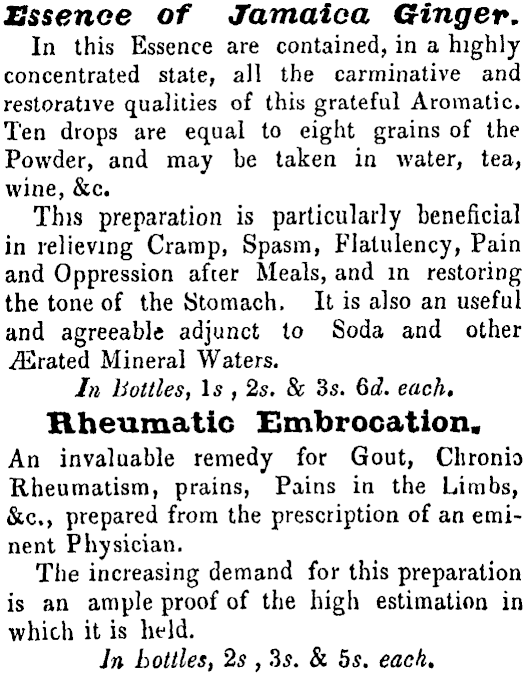 Essence of Jamaica Ginger.

In this Essence are contained, in a highly concentrated state, all the carminative and restorative qualities of this grateful Aromatic. Ten drops are equal to eight grains of the Powder, and may be taken in water, tea, wine, &c.

This preparation is particularly beneficial in relieving Cramp, Spasm, Flatulency, Pain and Oppression after Meals, and in restoring the tone of the Stomach. It is also an useful and agreeable adjunct to Soda and other Ærated Mineral Waters.

In Bottles, 1s , 2s. & 3s. 6d. each.

Rheumatic Embrocation.

An invaluable remedy for Gout, Chronic Rheumatism, prains, Pains in the Limbs, &c., prepared from the prescription of an eminent Physician.

The increasing demand for this preparation is an ample proof of the high estimation in which it is held.

In bottles, 2s , 3s. & 5s. each.